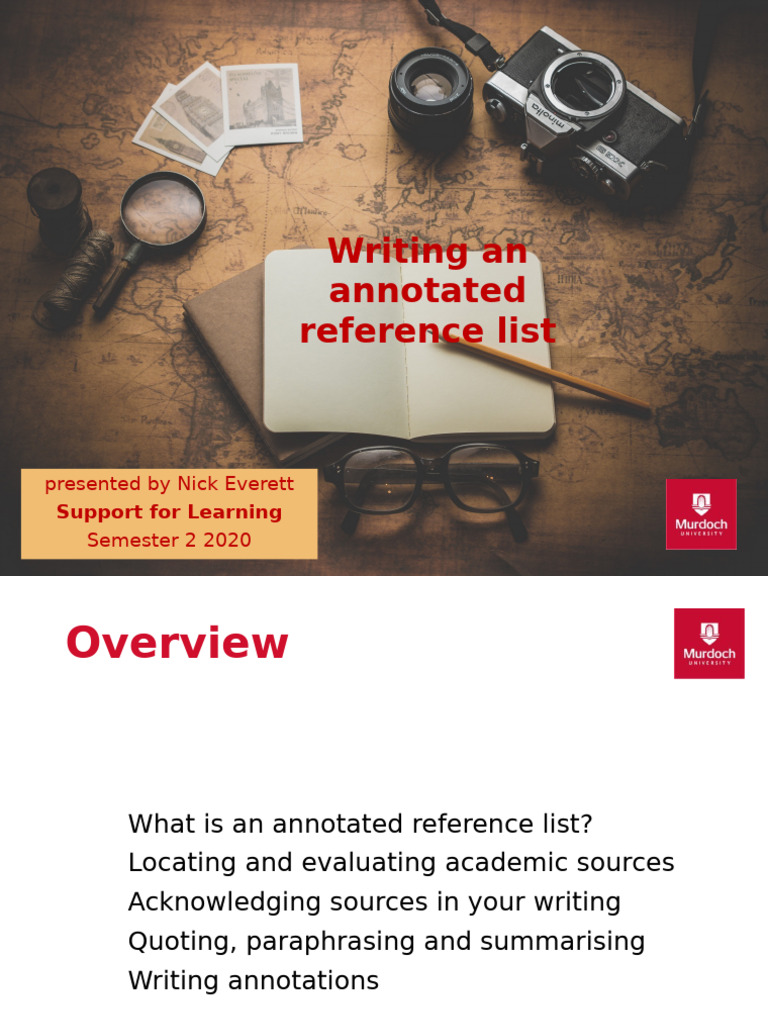 Writing an annotated reference list

presented by Nick Everett
Support for Learning
Semester 2 2020

Murdoch
UNIVERSITY

Overview

Murdoch
UNIVERSITY

What is an annotated reference list?
Locating and evaluating academic sources
Acknowledging sources in your writing
Quoting, paraphrasing and summarising
Writing annotations